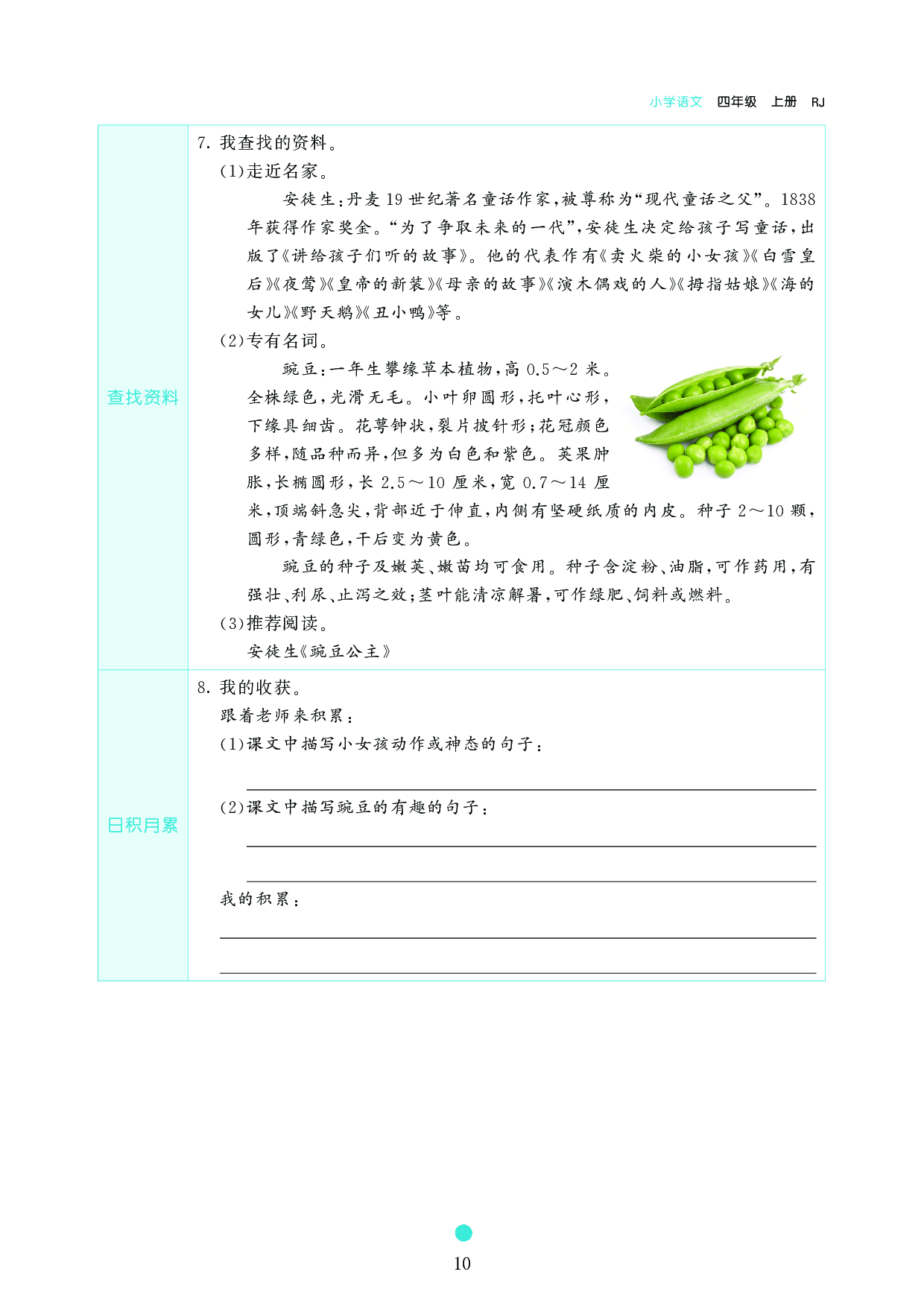 小学语文 四年级 上册 RJ

查找资料

7.我查找的资料。

(1)走近名家。

安徒生:丹麦19世纪著名童话作家,被尊称为“现代童话之父”。1838年获得作家奖金。“为了争取未来的一代”,安徒生决定给孩子写童话,出版了《讲给孩子们听的故事》。他的代表作有《卖火柴的小女孩》《白雪皇后》《夜莺》《皇帝的新装》《母亲的故事》《演木偶戏的人》《拇指姑娘》《海的女儿》《野天鹅》《丑小鸭》等。

(2)专有名词。

豌豆:一年生攀缘草本植物,高0.5～2米。全株绿色,光滑无毛。小叶卵圆形,托叶心形,下缘具细齿。花萼钟状,裂片披针形;花冠颜色多样,随品种而异,但多为白色和紫色。荚果肿胀,长椭圆形,长2.5～10厘米,宽0.7～14厘米,顶端斜急尖,背部近于伸直,内侧有坚硬纸质的内皮。种子2～10颗,圆形,青绿色,干后变为黄色。

豌豆的种子及嫩荚、嫩苗均可食用。种子含淀粉、油脂,可作药用,有强壮、利尿、止泻之效;茎叶能清凉解暑,可作绿肥、饲料或燃料。

(3)推荐阅读。

安徒生《豌豆公主》

日积月累

8.我的收获。

跟着老师来积累:

(1)课文中描写小女孩动作或神态的句子:

____

(2)课文中描写豌豆的有趣的句子:

____

____

我的积累:

____

____

10